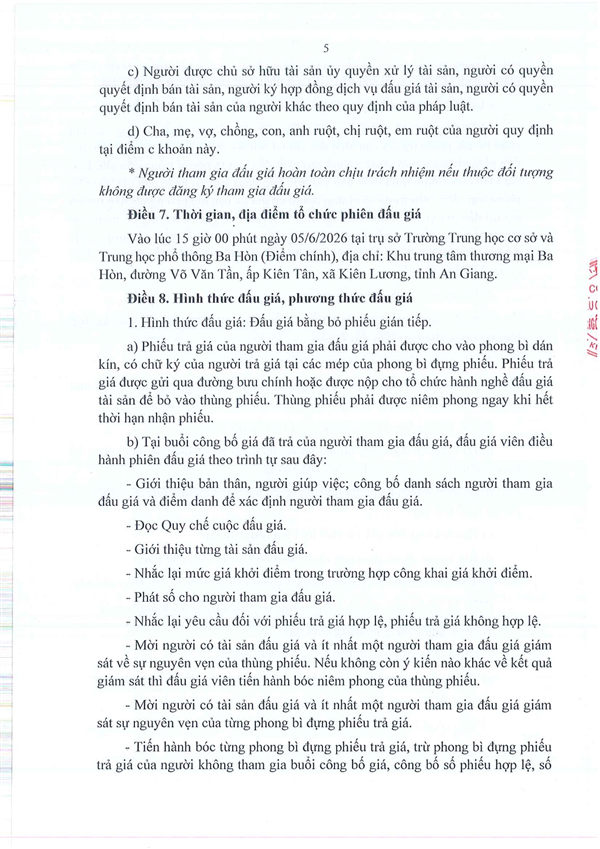 5

c) Người được chủ sở hữu tài sản ủy quyền xử lý tài sản, người có quyền quyết định bán tài sản, người ký hợp đồng dịch vụ đấu giá tài sản, người có quyền quyết định bán tài sản của người khác theo quy định của pháp luật.

d) Cha, mẹ, vợ, chồng, con, anh ruột, chị ruột, em ruột của người quy định tại điểm c khoản này.

* Người tham gia đấu giá hoàn toàn chịu trách nhiệm nếu thuộc đối tượng không được đăng ký tham gia đấu giá.

Điều 7. Thời gian, địa điểm tổ chức phiên đấu giá

Vào lúc 15 giờ 00 phút ngày 05/6/2026 tại trụ sở Trường Trung học cơ sở và Trung học phổ thông Ba Hòn (Điểm chính), địa chỉ: Khu trung tâm thương mại Ba Hòn, đường Võ Văn Tần, ấp Kiên Tân, xã Kiên Lương, tỉnh An Giang.

Điều 8. Hình thức đấu giá, phương thức đấu giá

1. Hình thức đấu giá: Đấu giá bằng bỏ phiếu gián tiếp.

a) Phiếu trả giá của người tham gia đấu giá phải được cho vào phong bì dán kín, có chữ ký của người trả giá tại các mép của phong bì đựng phiếu. Phiếu trả giá được gửi qua đường bưu chính hoặc được nộp cho tổ chức hành nghề đấu giá tài sản để bỏ vào thùng phiếu. Thùng phiếu phải được niêm phong ngay khi hết thời hạn nhận phiếu.

b) Tại buổi công bố giá đã trả của người tham gia đấu giá, đấu giá viên điều hành phiên đấu giá theo trình tự sau đây:

- Giới thiệu bản thân, người giúp việc; công bố danh sách người tham gia đấu giá và điểm danh để xác định người tham gia đấu giá.

- Đọc Quy chế cuộc đấu giá.

- Giới thiệu từng tài sản đấu giá.

- Nhắc lại mức giá khởi điểm trong trường hợp công khai giá khởi điểm.

- Phát số cho người tham gia đấu giá.

- Nhắc lại yêu cầu đối với phiếu trả giá hợp lệ, phiếu trả giá không hợp lệ.

- Mời người có tài sản đấu giá và ít nhất một người tham gia đấu giá giám sát về sự nguyên vẹn của thùng phiếu. Nếu không còn ý kiến nào khác về kết quả giám sát thì đấu giá viên tiến hành bóc niêm phong của thùng phiếu.

- Mời người có tài sản đấu giá và ít nhất một người tham gia đấu giá giám sát sự nguyên vẹn của từng phong bì đựng phiếu trả giá.

- Tiến hành bóc từng phong bì đựng phiếu trả giá, trừ phong bì đựng phiếu trả giá của người không tham gia buổi công bố giá, công bố số phiếu hợp lệ, số